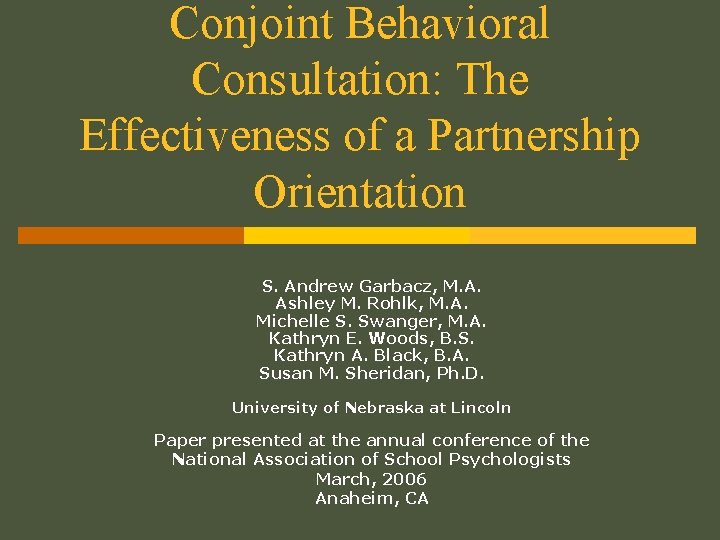 Conjoint Behavioral Consultation: The Effectiveness of a Partnership Orientation

S. Andrew Garbacz, M.A.
Ashley M. Rohlk, M.A.
Michelle S. Swanger, M.A.
Kathryn E. Woods, B.S.
Kathryn A. Black, B.A.
Susan M. Sheridan, Ph.D.

University of Nebraska at Lincoln

Paper presented at the annual conference of the National Association of School Psychologists
March, 2006
Anaheim, CA